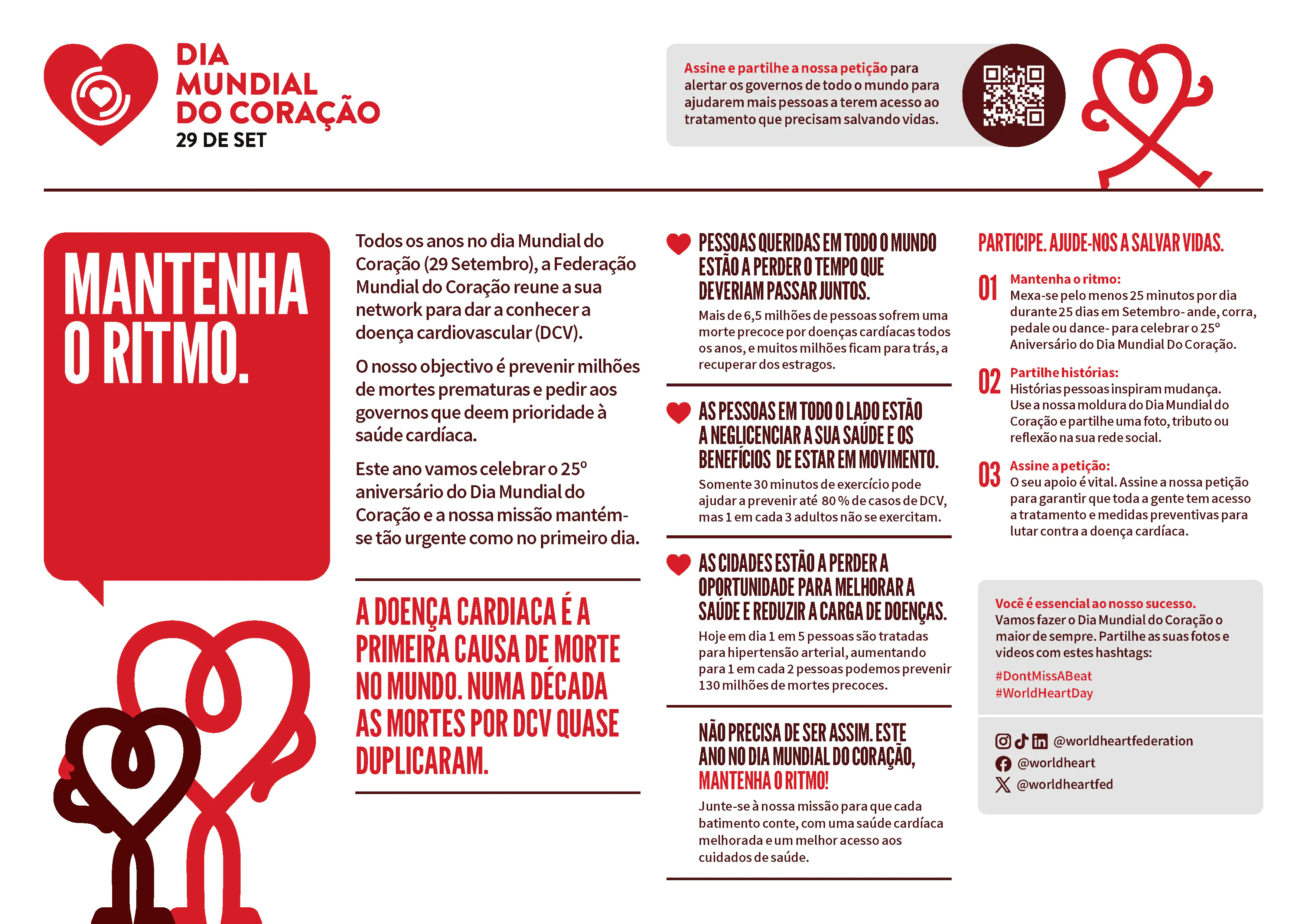 DIA MUNDIAL DO CORAÇÃO
29 DE SET

Assine e partilhe a nossa petição para alertar os governos de todo o mundo para ajudarem mais pessoas a terem acesso ao tratamento que precisam salvando vidas.

MANTENHA O RITMO.

Todos os anos no dia Mundial do Coração (29 Setembro), a Federação Mundial do Coração reune a sua network para dar a conhecer a doença cardiovascular (DCV).

O nosso objectivo é prevenir milhões de mortes prematuras e pedir aos governos que deem prioridade à saúde cardíaca.

Este ano vamos celebrar o 25º aniversário do Dia Mundial do Coração e a nossa missão mantém-se tão urgente como no primeiro dia.

A DOENÇA CARDIACA É A PRIMEIRA CAUSA DE MORTE NO MUNDO. NUMA DÉCADA AS MORTES POR DCV QUASE DUPLICARAM.

PESSOAS QUERIDAS EM TODO O MUNDO ESTÃO A PERDER O TEMPO QUE DEVERIAM PASSAR JUNTOS.
Mais de 6,5 milhões de pessoas sofrem uma morte precoce por doenças cardíacas todos os anos, e muitos milhões ficam para trás, a recuperar dos estragos.

AS PESSOAS EM TODO O LADO ESTÃO A NEGLICENCIAR A SUA SAÚDE E OS BENEFÍCIOS DE ESTAR EM MOVIMENTO.
Somente 30 minutos de exercício pode ajudar a prevenir até 80 % de casos de DCV, mas 1 em cada 3 adultos não se exercitam.

AS CIDADES ESTÃO A PERDER A OPORTUNIDADE PARA MELHORAR A SAÚDE E REDUZIR A CARGA DE DOENÇAS.
Hoje em dia 1 em 5 pessoas são tratadas para hipertensão arterial, aumentando para 1 em cada 2 pessoas podemos prevenir 130 milhões de mortes precoces.

NÃO PRECISA DE SER ASSIM. ESTE ANO NO DIA MUNDIAL DO CORAÇÃO, MANTENHA O RITMO!
Junte-se à nossa missão para que cada batimento conte, com uma saúde cardíaca melhorada e um melhor acesso aos cuidados de saúde.

PARTICIPE. AJUDE-NOS A SALVAR VIDAS.

01 Mantenha o ritmo:
Mexa-se pelo menos 25 minutos por dia durante 25 dias em Setembro- ande, corra, pedale ou dance- para celebrar o 25º Aniversário do Dia Mundial Do Coração.

02 Partilhe histórias:
Histórias pessoas inspiram mudança. Use a nossa moldura do Dia Mundial do Coração e partilhe uma foto, tributo ou reflexão na sua rede social.

03 Assine a petição:
O seu apoio é vital. Assine a nossa petição para garantir que toda a gente tem acesso a tratamento e medidas preventivas para lutar contra a doença cardíaca.

Você é essencial ao nosso sucesso.
Vamos fazer o Dia Mundial do Coração o maior de sempre. Partilhe as suas fotos e videos com estes hashtags:
#DontMissABeat
#WorldHeartDay

@worldheartfederation
@worldheart
@worldheartfed